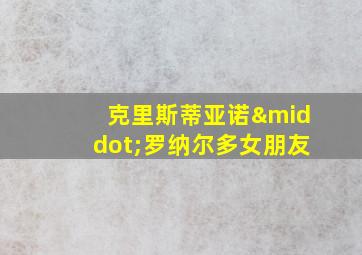 克里斯蒂亚诺&middot;罗纳尔多女朋友